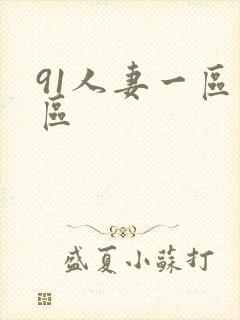 91人妻一區區

盛夏小蘇打